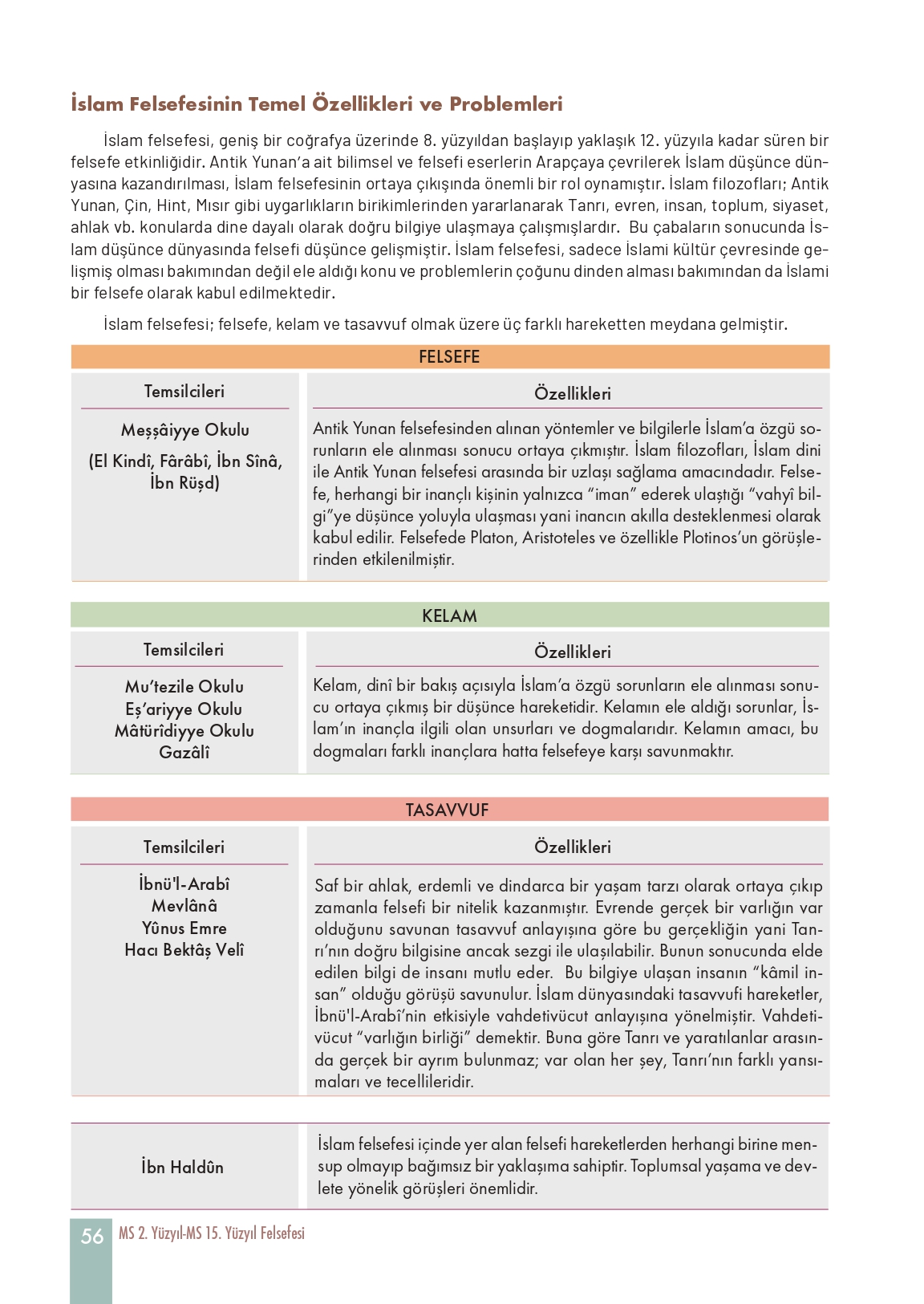 İslam Felsefesinin Temel Özellikleri ve Problemleri

İslam felsefesi, geniş bir coğrafya üzerinde 8. yüzyıldan başlayıp yaklaşık 12. yüzyıla kadar süren bir felsefe etkinliğidir. Antik Yunan'a ait bilimsel ve felsefi eserlerin Arapçaya çevrilerek İslam düşünce dünyasına kazandırılması, İslam felsefesinin ortaya çıkışında önemli bir rol oynamıştır. İslam filozofları; Antik Yunan, Çin, Hint, Mısır gibi uygarlıkların birikimlerinden yararlanarak Tanrı, evren, insan, toplum, siyaset, ahlak vb. konularda dine dayalı olarak doğru bilgiye ulaşmaya çalışmışlardır. Bu çabaların sonucunda İslam düşünce dünyasında felsefi düşünce gelişmiştir. İslam felsefesi, sadece İslami kültür çevresinde gelişmiş olması bakımından değil ele aldığı konu ve problemlerin çoğunu dinden alması bakımından da İslami bir felsefe olarak kabul edilmektedir.

İslam felsefesi; felsefe, kelam ve tasavvuf olmak üzere üç farklı hareketten meydana gelmiştir.

FELSEFE

| Temsilcileri | Özellikleri |
|---|---|
| Meşşâiyye Okulu (El Kindî, Fârâbî, İbn Sînâ, İbn Rüşd) | Antik Yunan felsefesinden alınan yöntemler ve bilgilerle İslam'a özgü sorunların ele alınması sonucu ortaya çıkmıştır. İslam filozofları, İslam dini ile Antik Yunan felsefesi arasında bir uzlaşı sağlama amacındadır. Felsefe, herhangi bir inançlı kişinin yalnızca "iman" ederek ulaştığı "vahyî bilgi"ye düşünce yoluyla ulaşması yani inancın akılla desteklenmesi olarak kabul edilir. Felsefede Platon, Aristoteles ve özellikle Plotinos'un görüşlerinden etkilenilmiştir. |

KELAM

| Temsilcileri | Özellikleri |
|---|---|
| Mu'tezile Okulu Eş'ariyye Okulu Mâtürîdiyye Okulu Gazâlî | Kelam, dinî bir bakış açısıyla İslam'a özgü sorunların ele alınması sonucu ortaya çıkmış bir düşünce hareketidir. Kelamın ele aldığı sorunlar, İslam'ın inançla ilgili olan unsurları ve dogmalarıdır. Kelamın amacı, bu dogmaları farklı inançlara hatta felsefeye karşı savunmaktır. |

TASAVVUF

| Temsilcileri | Özellikleri |
|---|---|
| İbnü'l-Arabî Mevlânâ Yûnus Emre Hacı Bektâş Velî | Saf bir ahlak, erdemli ve dindarca bir yaşam tarzı olarak ortaya çıkıp zamanla felsefi bir nitelik kazanmıştır. Evrende gerçek bir varlığın var olduğunu savunan tasavvuf anlayışına göre bu gerçekliğin yani Tanrı'nın doğru bilgisine ancak sezgi ile ulaşılabilir. Bunun sonucunda elde edilen bilgi de insanı mutlu eder. Bu bilgiye ulaşan insanın "kâmil insan" olduğu görüşü savunulur. İslam dünyasındaki tasavvufi hareketler, İbnü'l-Arabî'nin etkisiyle vahdetivücut anlayışına yönelmiştir. Vahdetivücut "varlığın birliği" demektir. Buna göre Tanrı ve yaratılanlar arasında gerçek bir ayrım bulunmaz; var olan her şey, Tanrı'nın farklı yansımaları ve tecellileridir. |

| İbn Haldûn | İslam felsefesi içinde yer alan felsefi hareketlerden herhangi birine mensup olmayıp bağımsız bir yaklaşıma sahiptir. Toplumsal yaşama ve devlete yönelik görüşleri önemlidir. |
|---|---|

56 MS 2. Yüzyıl-MS 15. Yüzyıl Felsefesi